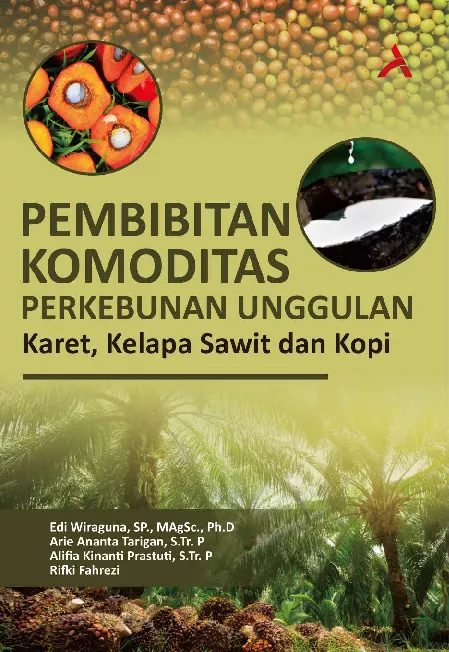 PEMBIBITAN
KOMODITAS
PERKEBUNAN UNGGULAN
Karet, Kelapa Sawit dan Kopi

Edi Wiraguna, SP., MAgSc., Ph.D
Arie Ananta Tarigan, S.Tr. P
Alifia Kinanti Prastuti, S.Tr. P
Rifki Fahrezi